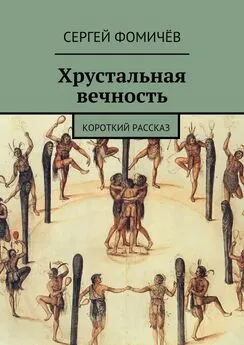 СЕРГЕЙ ФОМИЧЁВ

Хрустальная вечность

КОРОТКИЙ РАССКАЗ